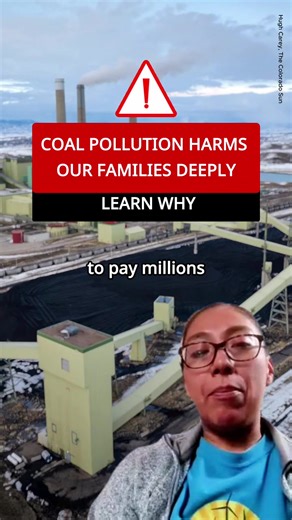 Hugh Carey, The Colorado Sun

!

COAL POLLUTION HARMS OUR FAMILIES DEEPLY

LEARN WHY

to pay millions